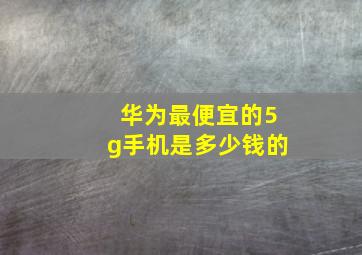 华为最便宜的5g手机是多少钱的